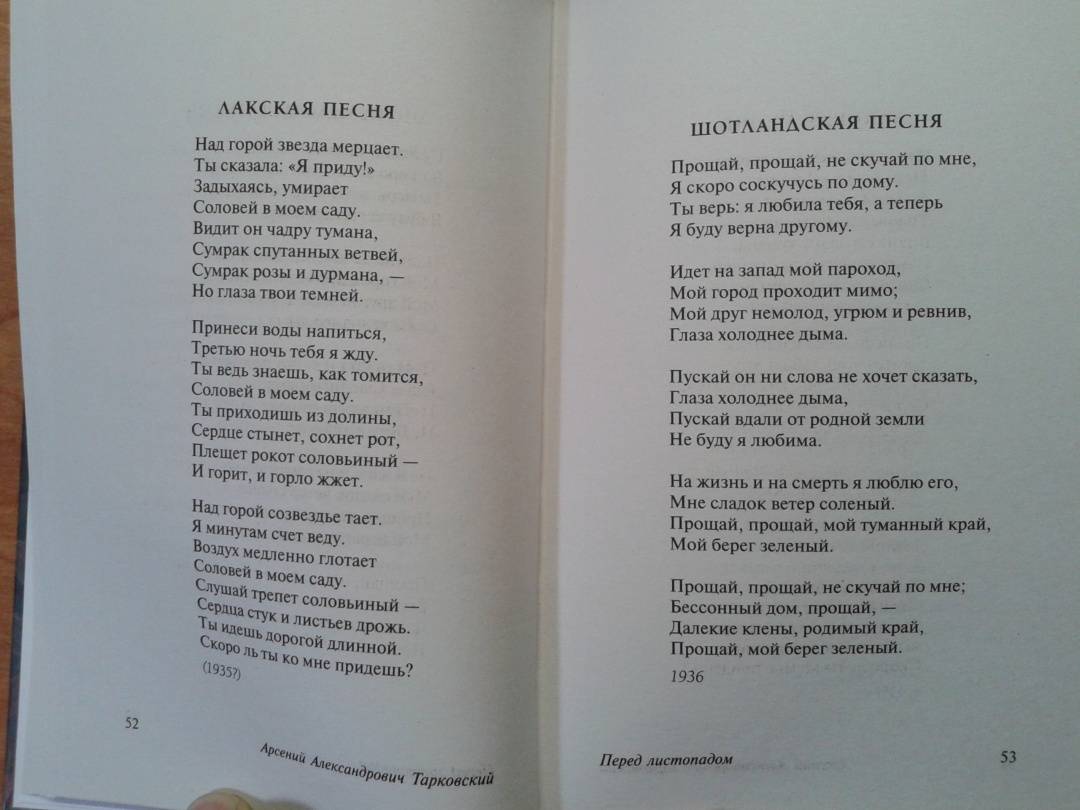 ЛАКСКАЯ ПЕСНЯ

Над горой звезда мерцает.
Ты сказала: «Я приду!»
Задыхаясь, умирает
Соловей в моем саду.
Видит он чадру тумана,
Сумрак спутанных ветвей,
Сумрак розы и дурмана, —
Но глаза твои темней.

Принеси воды напиться,
Третью ночь тебя я жду.
Ты ведь знаешь, как томится,
Соловей в моем саду.
Ты приходишь из долины,
Сердце стынет, сохнет рот,
Плещет рокот соловьиный —
И горит, и горло жжет.

Над горой созвездье тает.
Я минутам счет веду.
Воздух медленно глотает
Соловей в моем саду.
Слушай трепет соловьиный —
Сердца стук и листьев дрожь.
Ты идешь дорогой длинной.
Скоро ль ты ко мне придешь?

(1935?)

52

Арсений Александрович Тарковский

ШОТЛАНДСКАЯ ПЕСНЯ

Прощай, прощай, не скучай по мне,
Я скоро соскучусь по дому.
Ты верь: я любила тебя, а теперь
Я буду верна другому.

Идет на запад мой пароход,
Мой город проходит мимо;
Мой друг немолод, угрюм и ревнив,
Глаза холоднее дыма.

Пускай он ни слова не хочет сказать,
Глаза холоднее дыма,
Пускай вдали от родной земли
Не буду я любима.

На жизнь и на смерть я люблю его,
Мне сладок ветер соленый.
Прощай, прощай, мой туманный край,
Мой берег зеленый.

Прощай, прощай, не скучай по мне;
Бессонный дом, прощай, —
Далекие клены, родимый край,
Прощай, мой берег зеленый.

1936

Перед листопадом

53